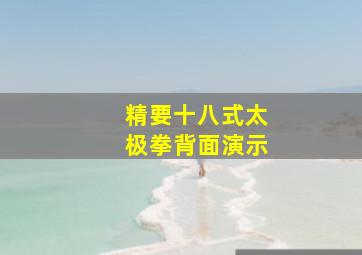 精要十八式太极拳背面演示